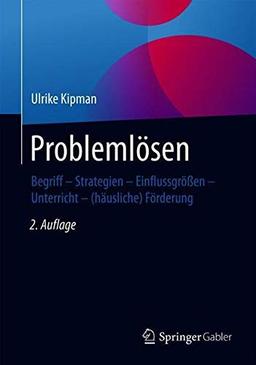 Ulrike Kipman

Problemlösen

Begriff – Strategien – Einflussgrößen – Unterricht – (häusliche) Förderung

2. Auflage

Springer Gabler